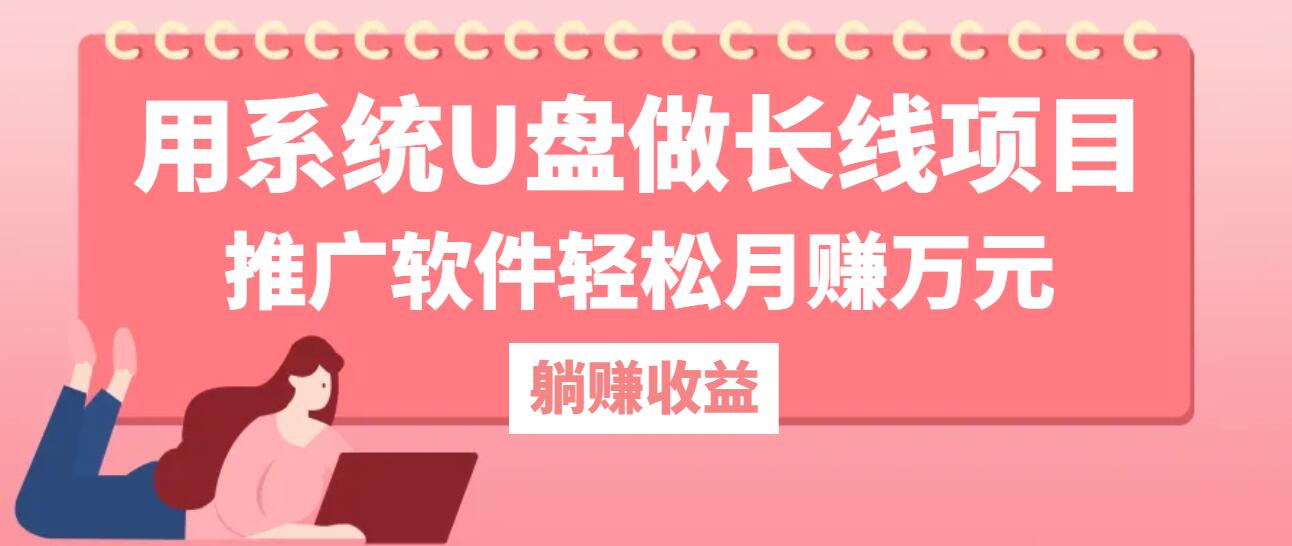 用系统U盘做长线项目
推广软件轻松月赚万元
躺赚收益